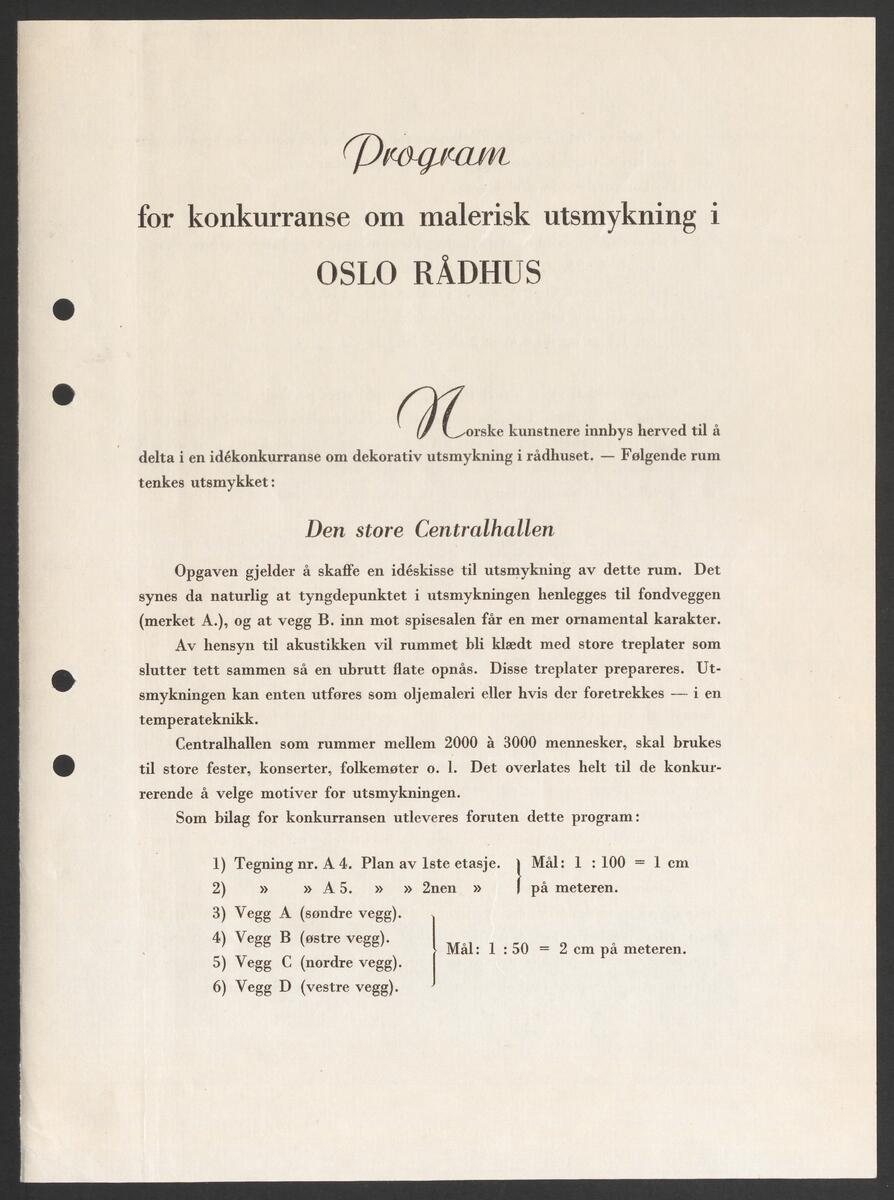 Program

for konkurranse om malerisk utsmykning i

OSLO RÅDHUS

Norske kunstnere innbys herved til å delta i en idékonkurranse om dekorativ utsmykning i rådhuset. — Følgende rum tenkes utsmykket:

Den store Centralhallen

Opgaven gjelder å skaffe en idéskisse til utsmykning av dette rum. Det synes da naturlig at tyngdepunktet i utsmykningen henlegges til fondveggen (merket A.), og at vegg B. inn mot spisesalen får en mer ornamental karakter.

Av hensyn til akustikken vil rummet bli klædt med store treplater som slutter tett sammen så en ubrutt flate opnås. Disse treplater prepareres. Utsmykningen kan enten utføres som oljemaleri eller hvis der foretrekkes — i en temperateknikk.

Centralhallen som rummer mellem 2000 à 3000 mennesker, skal brukes til store fester, konserter, folkemøter o. l. Det overlates helt til de konkurrerende å velge motiver for utsmykningen.

Som bilag for konkurransen utleveres foruten dette program:

1) Tegning nr. A 4. Plan av 1ste etasje.
2) » » A 5. » » 2nen »
Mål: 1 : 100 = 1 cm på meteren.

3) Vegg A (søndre vegg).
4) Vegg B (østre vegg).
5) Vegg C (nordre vegg).
6) Vegg D (vestre vegg).
Mål: 1 : 50 = 2 cm på meteren.